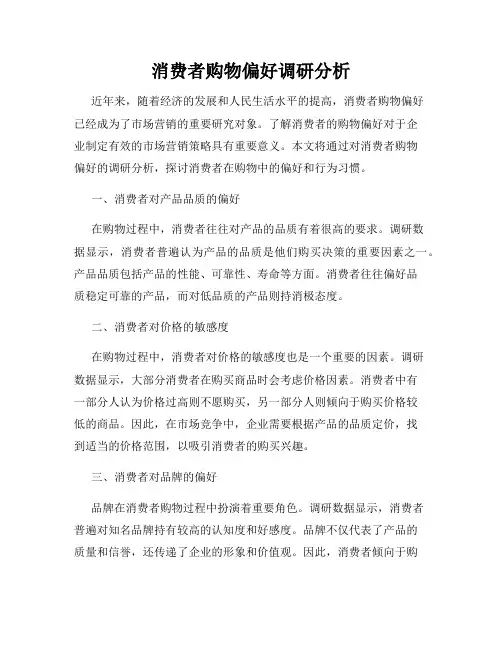 消费者购物偏好调研分析

近年来，随着经济的发展和人民生活水平的提高，消费者购物偏好已经成为了市场营销的重要研究对象。了解消费者的购物偏好对于企业制定有效的市场营销策略具有重要意义。本文将通过对消费者购物偏好的调研分析，探讨消费者在购物中的偏好和行为习惯。

一、消费者对产品品质的偏好

在购物过程中，消费者往往对产品的品质有着很高的要求。调研数据显示，消费者普遍认为产品的品质是他们购买决策的重要因素之一。产品品质包括产品的性能、可靠性、寿命等方面。消费者往往偏好品质稳定可靠的产品，而对低品质的产品则持消极态度。

二、消费者对价格的敏感度

在购物过程中，消费者对价格的敏感度也是一个重要的因素。调研数据显示，大部分消费者在购买商品时会考虑价格因素。消费者中有一部分人认为价格过高则不愿购买，另一部分人则倾向于购买价格较低的商品。因此，在市场竞争中，企业需要根据产品的品质定价，找到适当的价格范围，以吸引消费者的购买兴趣。

三、消费者对品牌的偏好

品牌在消费者购物过程中扮演着重要角色。调研数据显示，消费者普遍对知名品牌持有较高的认知度和好感度。品牌不仅代表了产品的质量和信誉，还传递了企业的形象和价值观。因此，消费者倾向于购